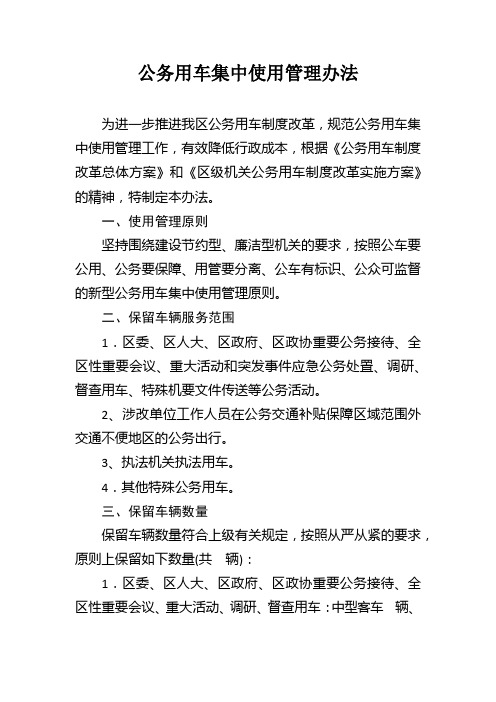 公务用车集中使用管理办法

为进一步推进我区公务用车制度改革，规范公务用车集中使用管理工作，有效降低行政成本，根据《公务用车制度改革总体方案》和《区级机关公务用车制度改革实施方案》的精神，特制定本办法。

一、使用管理原则

坚持围绕建设节约型、廉洁型机关的要求，按照公车要公用、公务要保障、用管要分离、公车有标识、公众可监督的新型公务用车集中使用管理原则。

二、保留车辆服务范围

1．区委、区人大、区政府、区政协重要公务接待、全区性重要会议、重大活动和突发事件应急公务处置、调研、督查用车、特殊机要文件传送等公务活动。

2、涉改单位工作人员在公务交通补贴保障区域范围外交通不便地区的公务出行。

3、执法机关执法用车。

4．其他特殊公务用车。

三、保留车辆数量

保留车辆数量符合上级有关规定，按照从严从紧的要求，原则上保留如下数量(共　辆)：

1．区委、区人大、区政府、区政协重要公务接待、全区性重要会议、重大活动、调研、督查用车：中型客车　辆、